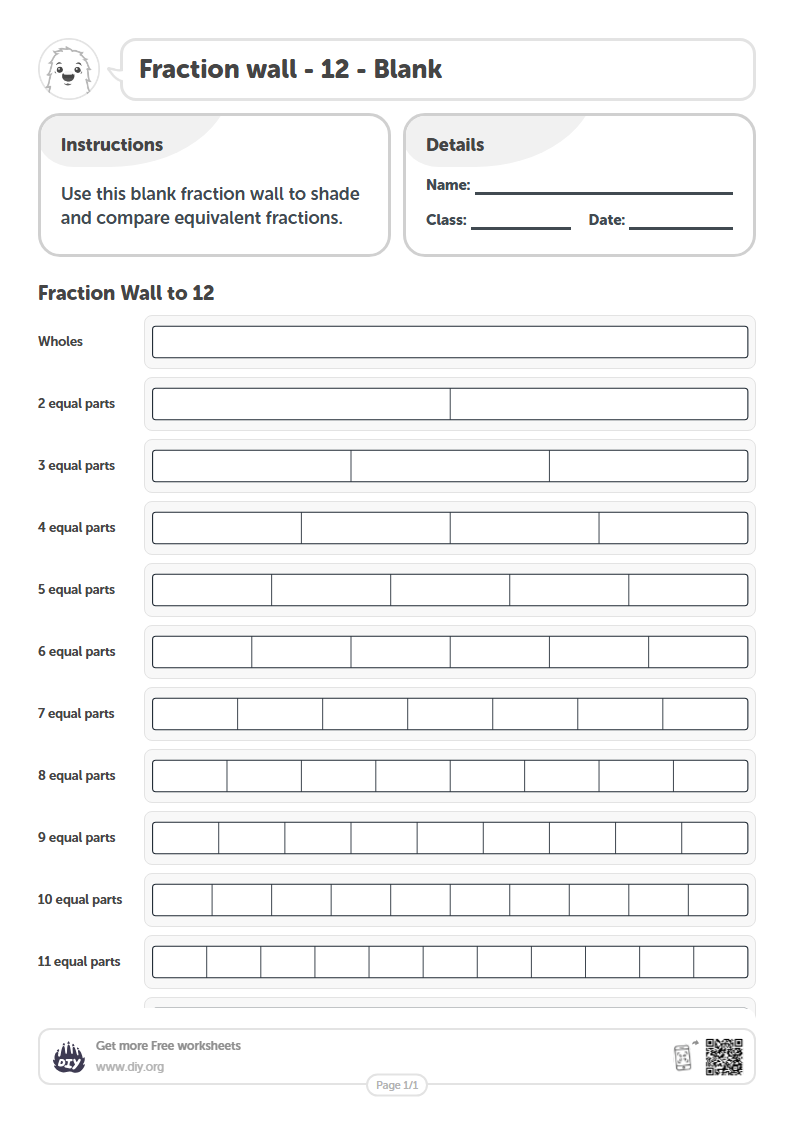 Fraction wall - 12 - Blank

Instructions

Use this blank fraction wall to shade and compare equivalent fractions.

Details

Name: ____

Class: ____ Date: ____

Fraction Wall to 12

Wholes

2 equal parts

3 equal parts

4 equal parts

5 equal parts

6 equal parts

7 equal parts

8 equal parts

9 equal parts

10 equal parts

11 equal parts

Get more Free worksheets
www.diy.org

Page 1/1